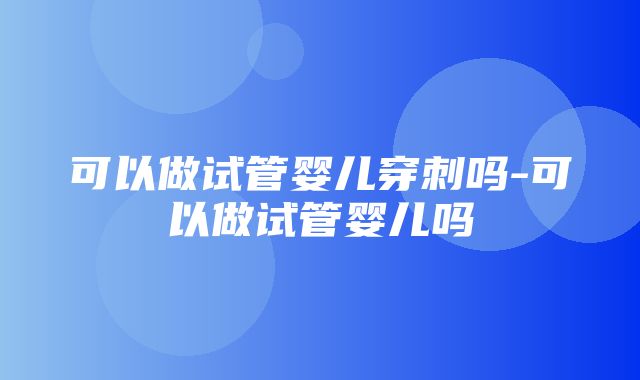 可以做试管婴儿穿刺吗-可以做试管婴儿吗